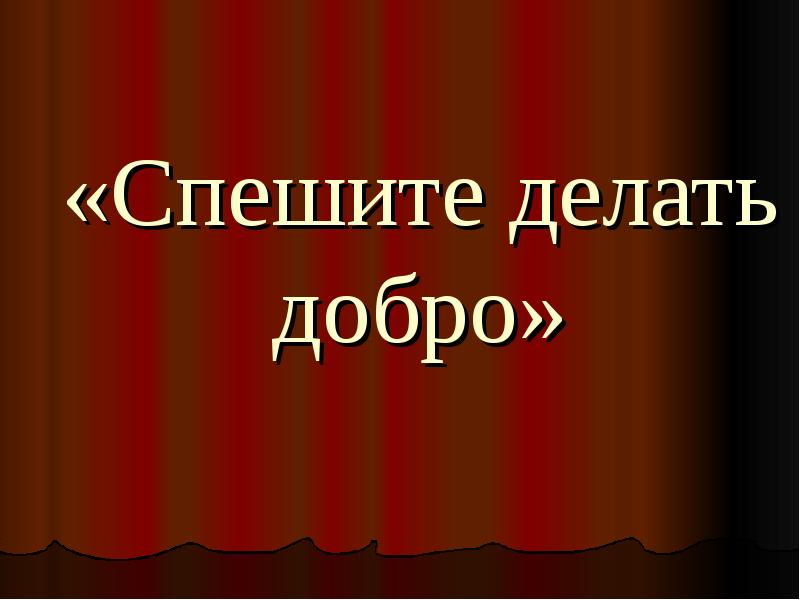 «Спешите делать добро»